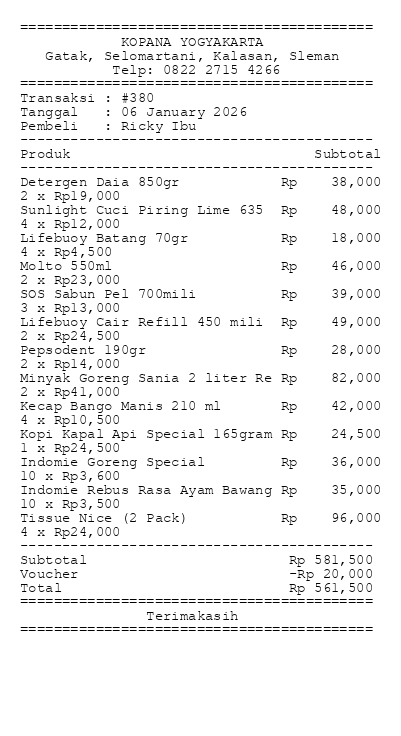 ==========================================
KOPANA YOGYAKARTA
Gatak, Selomartani, Kalasan, Sleman
Telp: 0822 2715 4266
==========================================
Transaksi : #380
Tanggal : 06 January 2026
Pembeli : Ricky Ibu
------------------------------------------

| Produk | | Subtotal |
|---|---|---|
| Detergen Daia 850gr<br>2 x Rp19,000 | Rp | 38,000 |
| Sunlight Cuci Piring Lime 635<br>4 x Rp12,000 | Rp | 48,000 |
| Lifebuoy Batang 70gr<br>4 x Rp4,500 | Rp | 18,000 |
| Molto 550ml<br>2 x Rp23,000 | Rp | 46,000 |
| SOS Sabun Pel 700mili<br>3 x Rp13,000 | Rp | 39,000 |
| Lifebuoy Cair Refill 450 mili<br>2 x Rp24,500 | Rp | 49,000 |
| Pepsodent 190gr<br>2 x Rp14,000 | Rp | 28,000 |
| Minyak Goreng Sania 2 liter Re<br>2 x Rp41,000 | Rp | 82,000 |
| Kecap Bango Manis 210 ml<br>4 x Rp10,500 | Rp | 42,000 |
| Kopi Kapal Api Special 165gram<br>1 x Rp24,500 | Rp | 24,500 |
| Indomie Goreng Special<br>10 x Rp3,600 | Rp | 36,000 |
| Indomie Rebus Rasa Ayam Bawang<br>10 x Rp3,500 | Rp | 35,000 |
| Tissue Nice (2 Pack)<br>4 x Rp24,000 | Rp | 96,000 |

------------------------------------------
Subtotal Rp 581,500
Voucher -Rp 20,000
Total Rp 561,500
==========================================
Terimakasih
==========================================